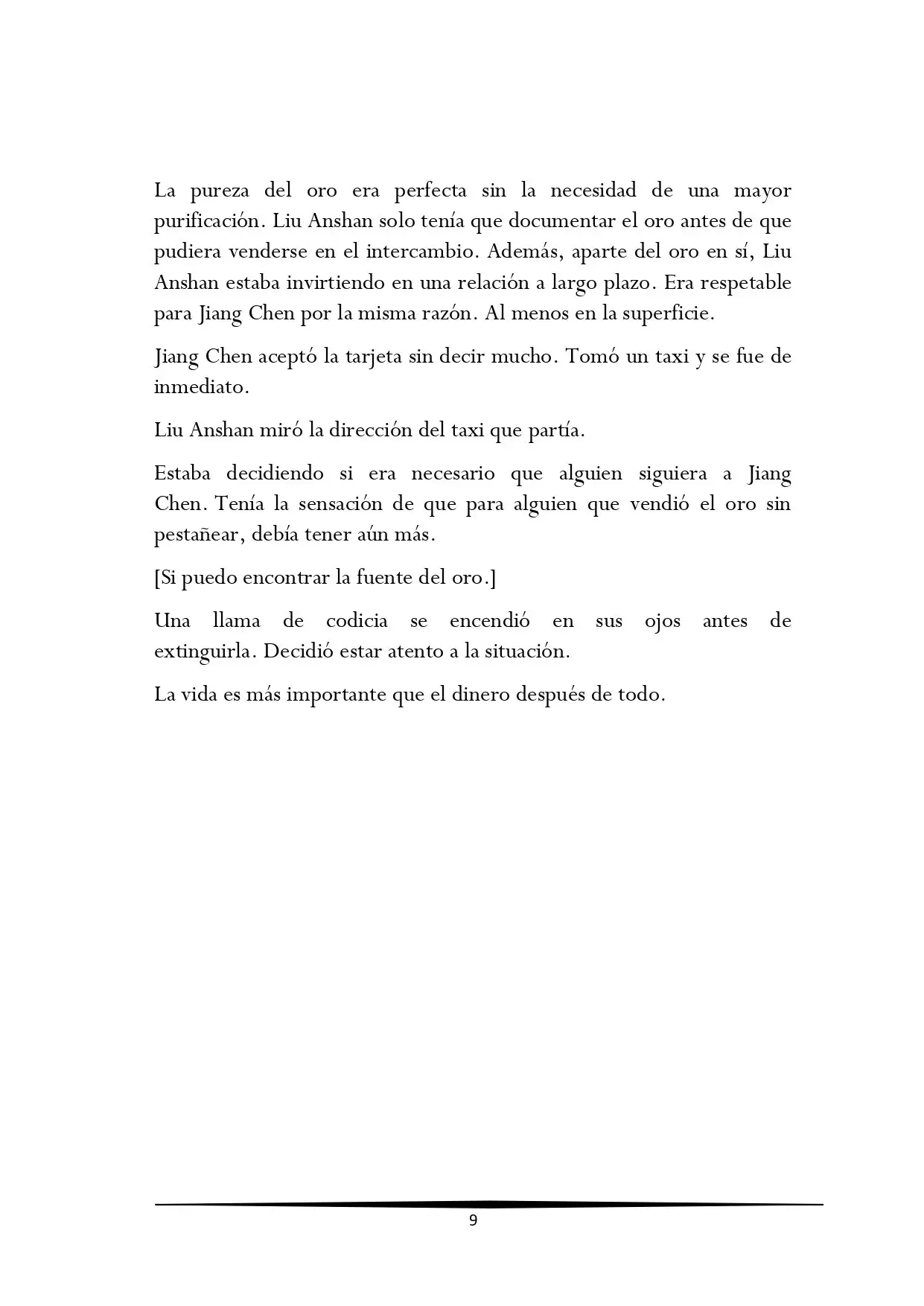 La pureza del oro era perfecta sin la necesidad de una mayor purificación. Liu Anshan solo tenía que documentar el oro antes de que pudiera venderse en el intercambio. Además, aparte del oro en sí, Liu Anshan estaba invirtiendo en una relación a largo plazo. Era respetable para Jiang Chen por la misma razón. Al menos en la superficie.

Jiang Chen aceptó la tarjeta sin decir mucho. Tomó un taxi y se fue de inmediato.

Liu Anshan miró la dirección del taxi que partía.

Estaba decidiendo si era necesario que alguien siguiera a Jiang Chen. Tenía la sensación de que para alguien que vendió el oro sin pestañear, debía tener aún más.

[Si puedo encontrar la fuente del oro.]

Una llama de codicia se encendió en sus ojos antes de extinguirla. Decidió estar atento a la situación.

La vida es más importante que el dinero después de todo.

9